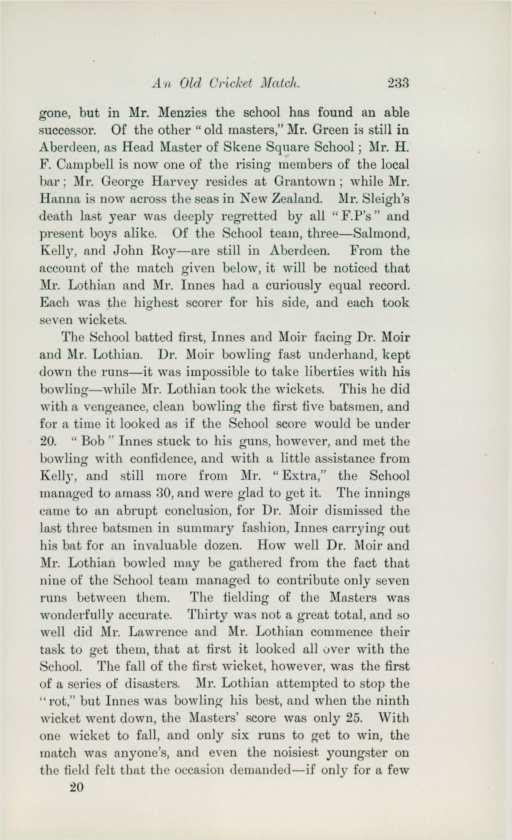 An Old Cricket Match. 233

gone, but in Mr. Menzies the school has found an able successor. Of the other "old masters," Mr. Green is still in Aberdeen, as Head Master of Skene Square School; Mr. H. F. Campbell is now one of the rising members of the local bar; Mr. George Harvey resides at Grantown; while Mr. Hanna is now across the seas in New Zealand. Mr. Sleigh's death last year was deeply regretted by all "F.P's" and present boys alike. Of the School team, three—Salmond, Kelly, and John Roy—are still in Aberdeen. From the account of the match given below, it will be noticed that Mr. Lothian and Mr. Innes had a curiously equal record. Each was the highest scorer for his side, and each took seven wickets.

The School batted first, Innes and Moir facing Dr. Moir and Mr. Lothian. Dr. Moir bowling fast underhand, kept down the runs—it was impossible to take liberties with his bowling—while Mr. Lothian took the wickets. This he did with a vengeance, clean bowling the first five batsmen, and for a time it looked as if the School score would be under 20. "Bob" Innes stuck to his guns, however, and met the bowling with confidence, and with a little assistance from Kelly, and still more from Mr. "Extra," the School managed to amass 30, and were glad to get it. The innings came to an abrupt conclusion, for Dr. Moir dismissed the last three batsmen in summary fashion, Innes carrying out his bat for an invaluable dozen. How well Dr. Moir and Mr. Lothian bowled may be gathered from the fact that nine of the School team managed to contribute only seven runs between them. The fielding of the Masters was wonderfully accurate. Thirty was not a great total, and so well did Mr. Lawrence and Mr. Lothian commence their task to get them, that at first it looked all over with the School. The fall of the first wicket, however, was the first of a series of disasters. Mr. Lothian attempted to stop the "rot," but Innes was bowling his best, and when the ninth wicket went down, the Masters' score was only 25. With one wicket to fall, and only six runs to get to win, the match was anyone's, and even the noisiest youngster on the field felt that the occasion demanded—if only for a few

20